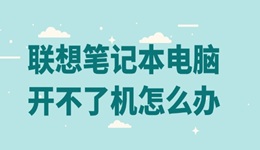 联想笔记本电脑
开不了机怎么办